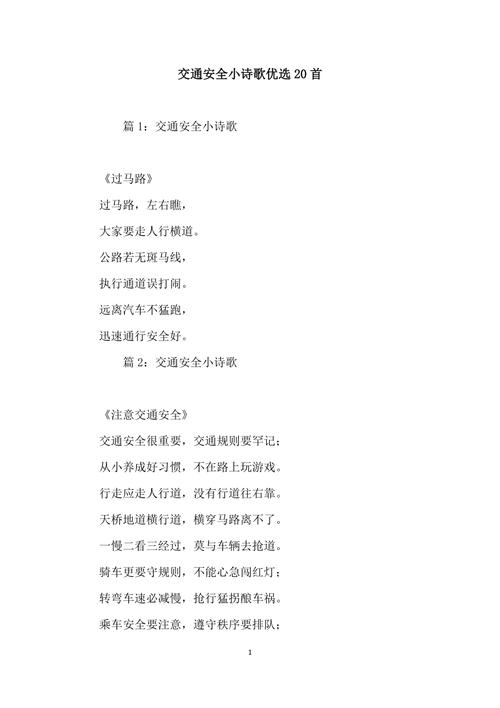 交通安全小诗歌优选20首

篇1：交通安全小诗歌

《过马路》

过马路，左右瞧，

大家要走人行横道。

公路若无斑马线，

执行通道误打闹。

远离汽车不猛跑，

迅速通行安全好。

篇2：交通安全小诗歌

《注意交通安全》

交通安全很重要，交通规则要牢记；

从小养成好习惯，不在路上玩游戏。

行走应走人行道，没有行道往右靠。

天桥地道横行道，横穿马路离不了。

一慢二看三经过，莫与车辆去抢道。

骑车更要守规则，不能心急闯红灯；

转弯车速必减慢，抢行猛拐酿车祸。

乘车安全要注意，遵守秩序要排队；

1